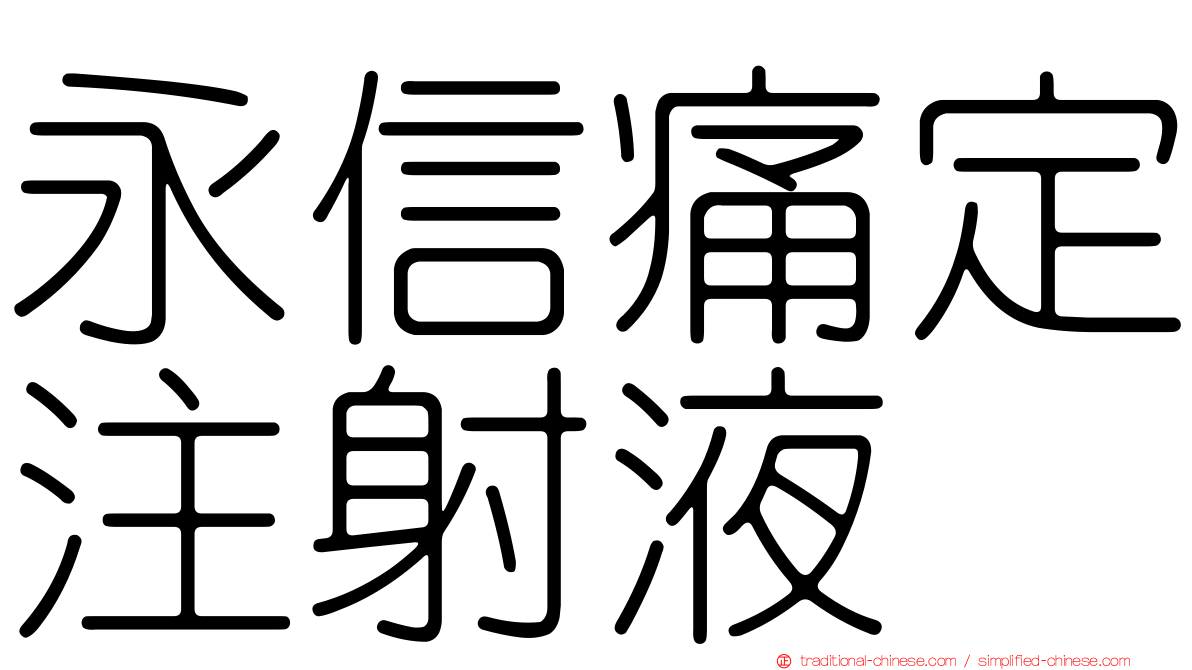 永信痛定注射液

traditional-chinese.com / simplified-chinese.com